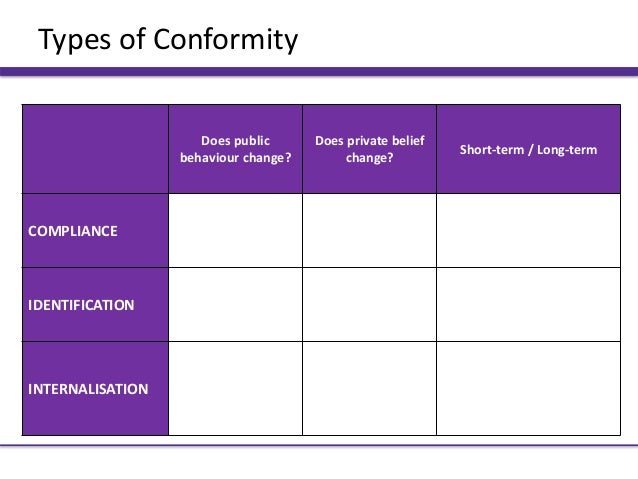 Types of Conformity

| | Does public behaviour change? | Does private belief change? | Short-term / Long-term |
|---|---|---|---|
| COMPLIANCE | | | |
| IDENTIFICATION | | | |
| INTERNALISATION | | | |